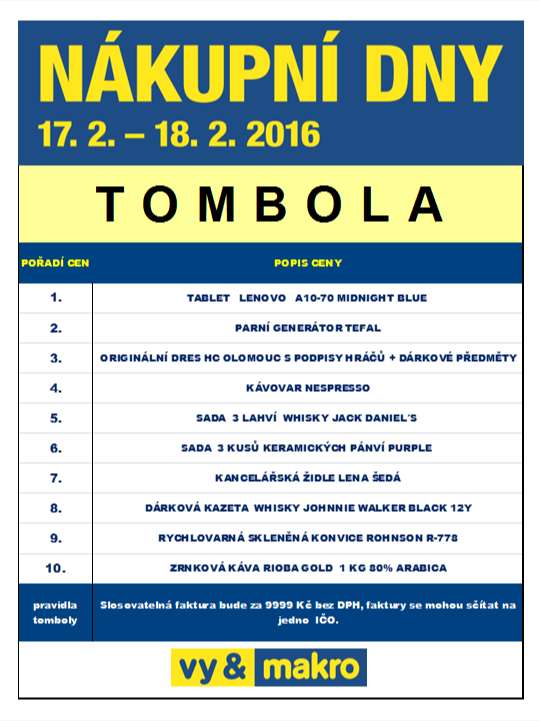 NÁKUPNÍ DNY
17. 2. – 18. 2. 2016

TOMBOLA

| POŘADÍ CEN | POPIS CENY |
|---|---|
| 1. | TABLET LENOVO A10-70 MIDNIGHT BLUE |
| 2. | PARNÍ GENERÁTOR TEFAL |
| 3. | ORIGINÁLNÍ DRES HC OLOMOUC S PODPISY HRÁČŮ + DÁRKOVÉ PŘEDMĚTY |
| 4. | KÁVOVAR NESPRESSO |
| 5. | SADA 3 LAHVÍ WHISKY JACK DANIEL´S |
| 6. | SADA 3 KUSŮ KERAMICKÝCH PÁNVÍ PURPLE |
| 7. | KANCELÁŘSKÁ ŽIDLE LENA ŠEDÁ |
| 8. | DÁRKOVÁ KAZETA WHISKY JOHNNIE WALKER BLACK 12Y |
| 9. | RYCHLOVARNÁ SKLENĚNÁ KONVICE ROHNSON R-778 |
| 10. | ZRNKOVÁ KÁVA RIOBA GOLD 1 KG 80% ARABICA |
| pravidla tomboly | Slosovatelná faktura bude za 9999 Kč bez DPH, faktury se mohou sčítat na jedno IČO. |

vy & makro